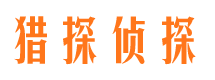 猎探侦探